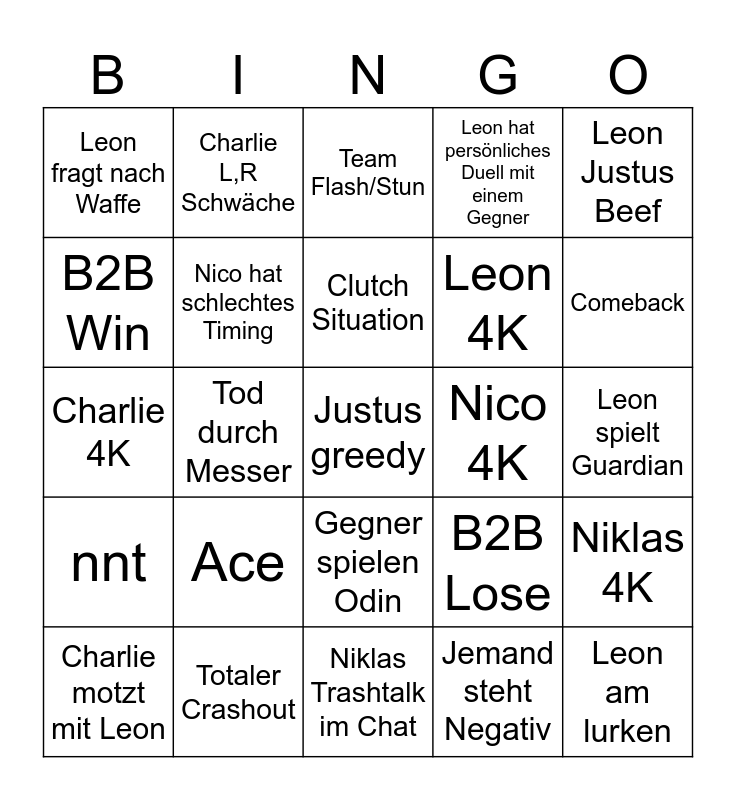 | B | I | N | G | O |
|---|---|---|---|---|
| Leon fragt nach Waffe | Charlie L,R Schwäche | Team Flash/Stun | Leon hat persönliches Duell mit einem Gegner | Leon Justus Beef |
| B2B Win | Nico hat schlechtes Timing | Clutch Situation | Leon 4K | Comeback |
| Charlie 4K | Tod durch Messer | Justus greedy | Nico 4K | Leon spielt Guardian |
| nnt | Ace | Gegner spielen Odin | B2B Lose | Niklas 4K |
| Charlie motzt mit Leon | Totaler Crashout | Niklas Trashtalk im Chat | Jemand steht Negativ | Leon am lurken |